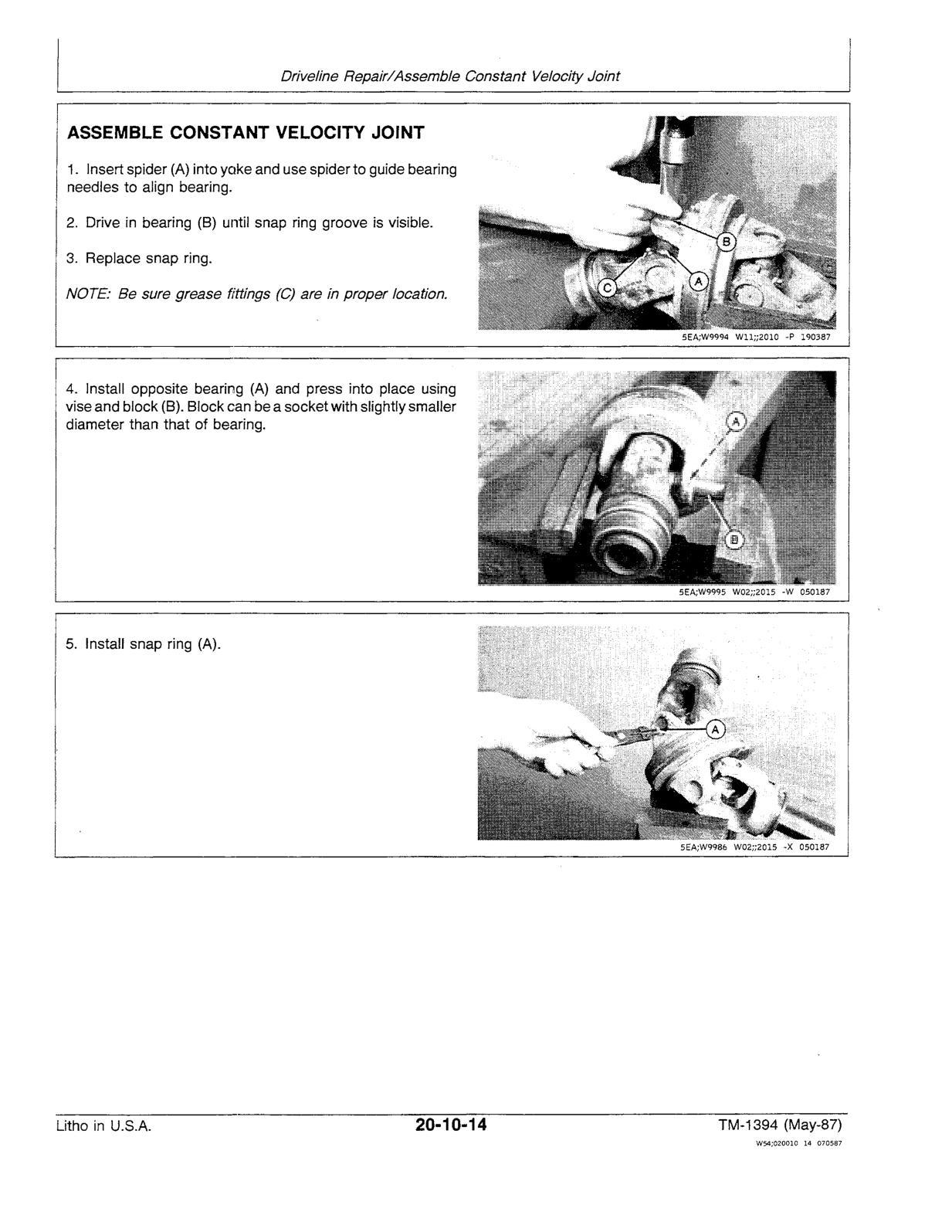 Driveline Repair/Assemble Constant Velocity Joint

ASSEMBLE CONSTANT VELOCITY JOINT

1. Insert spider (A) into yoke and use spider to guide bearing needles to align bearing.

2. Drive in bearing (B) until snap ring groove is visible.

3. Replace snap ring.

NOTE: Be sure grease fittings (C) are in proper location.

B

C

A

5EA;W9994 W11;;2010 -P 190387

4. Install opposite bearing (A) and press into place using vise and block (B). Block can be a socket with slightly smaller diameter than that of bearing.

A

B

5EA;W9995 W02;;2015 -W 050187

5. Install snap ring (A).

A

5EA;W9986 W02;;2015 -X 050187

Litho in U.S.A.

20-10-14

TM-1394 (May-87)

W54;020010 14 070587